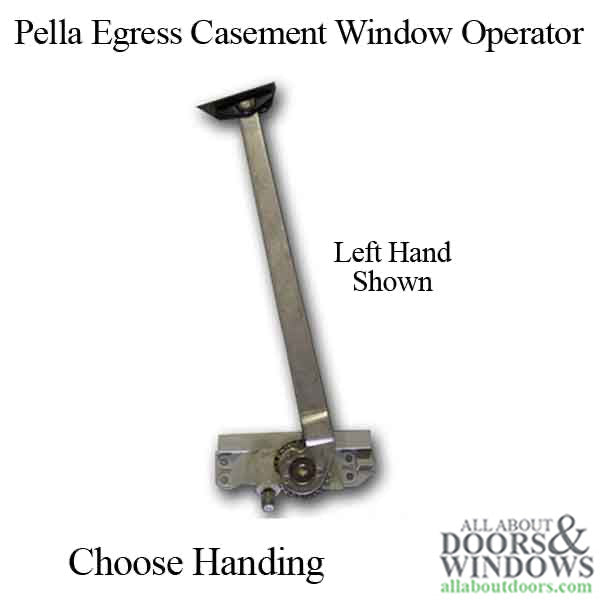 Pella Egress Casement Window Operator

Left Hand Shown

Choose Handing

ALL ABOUT DOORS & WINDOWS allaboutdoors.com